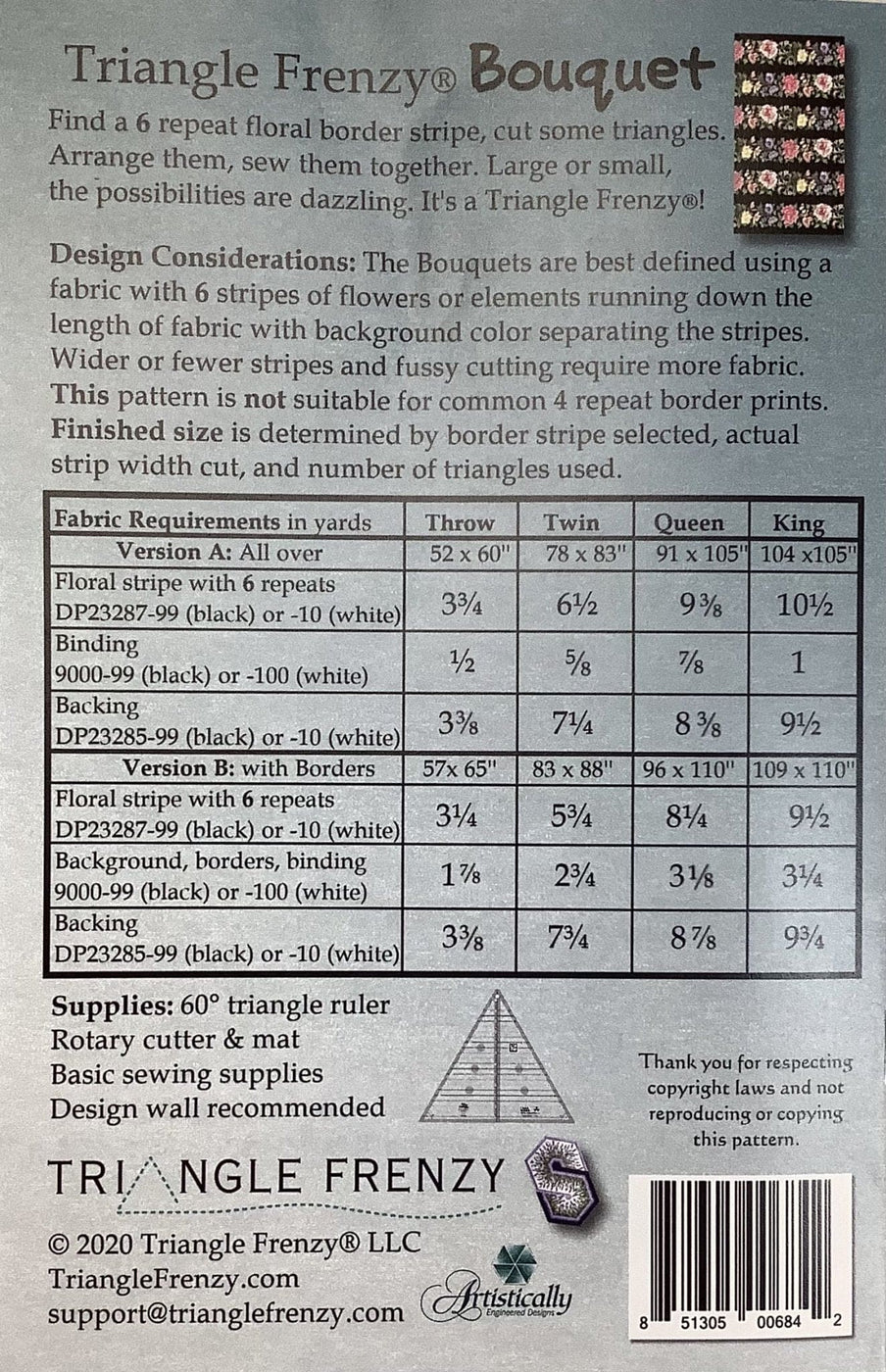 Triangle Frenzy® Bouquet

Find a 6 repeat floral border stripe, cut some triangles. Arrange them, sew them together. Large or small, the possibilities are dazzling. It's a Triangle Frenzy®!

Design Considerations: The Bouquets are best defined using a fabric with 6 stripes of flowers or elements running down the length of fabric with background color separating the stripes. Wider or fewer stripes and fussy cutting require more fabric. This pattern is not suitable for common 4 repeat border prints. Finished size is determined by border stripe selected, actual strip width cut, and number of triangles used.

| Fabric Requirements in yards | Throw | Twin | Queen | King |
|---|---|---|---|---|
| Version A: All over | 52 x 60" | 78 x 83" | 91 x 105" | 104 x105" |
| Floral stripe with 6 repeats DP23287-99 (black) or -10 (white) | 3¾ | 6½ | 9⅜ | 10½ |
| Binding 9000-99 (black) or -100 (white) | ½ | ⅝ | ⅞ | 1 |
| Backing DP23285-99 (black) or -10 (white) | 3⅜ | 7¼ | 8⅜ | 9½ |
| Version B: with Borders | 57x 65" | 83 x 88" | 96 x 110" | 109 x 110" |
| Floral stripe with 6 repeats DP23287-99 (black) or -10 (white) | 3¼ | 5¾ | 8¼ | 9½ |
| Background, borders, binding 9000-99 (black) or -100 (white) | 1⅞ | 2¾ | 3⅛ | 3¼ |
| Backing DP23285-99 (black) or -10 (white) | 3⅜ | 7¾ | 8⅞ | 9¾ |

Supplies: 60° triangle ruler
Rotary cutter & mat
Basic sewing supplies
Design wall recommended

Thank you for respecting copyright laws and not reproducing or copying this pattern.

TRIANGLE FRENZY

© 2020 Triangle Frenzy® LLC
TriangleFrenzy.com
support@trianglefrenzy.com

Artistically Engineered Designs

8 51305 00684 2